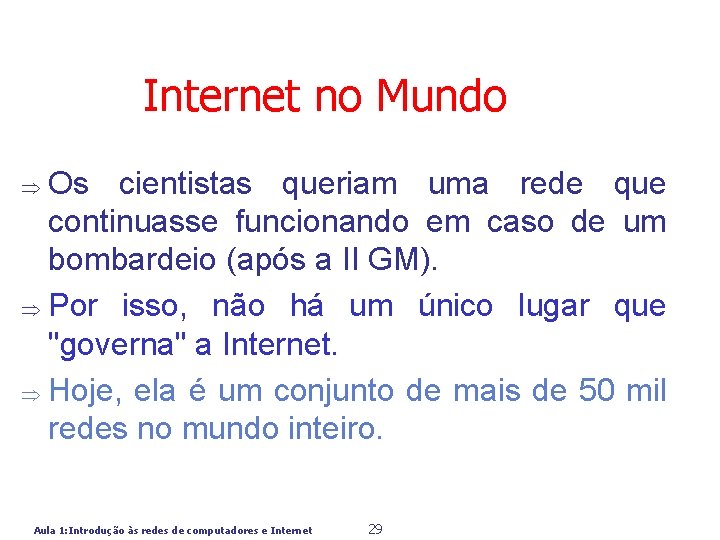 Internet no Mundo

⇒ Os cientistas queriam uma rede que continuasse funcionando em caso de um bombardeio (após a II GM).

⇒ Por isso, não há um único lugar que "governa" a Internet.

⇒ Hoje, ela é um conjunto de mais de 50 mil redes no mundo inteiro.

Aula 1:Introdução às redes de computadores e Internet 29